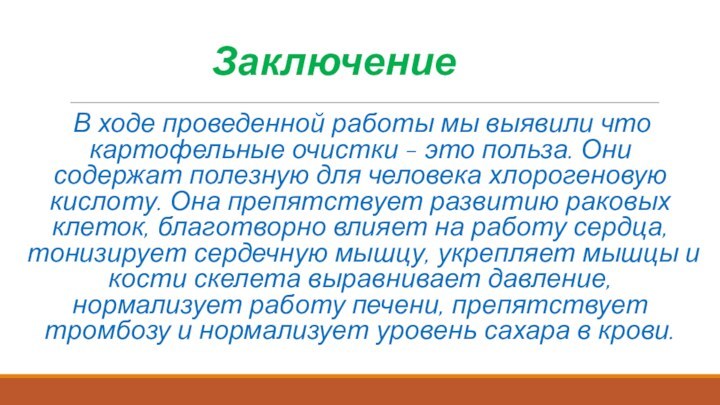 Заключение

В ходе проведенной работы мы выявили что картофельные очистки – это польза. Они содержат полезную для человека хлорогеновую кислоту. Она препятствует развитию раковых клеток, благотворно влияет на работу сердца, тонизирует сердечную мышцу, укрепляет мышцы и кости скелета выравнивает давление, нормализует работу печени, препятствует тромбозу и нормализует уровень сахара в крови.